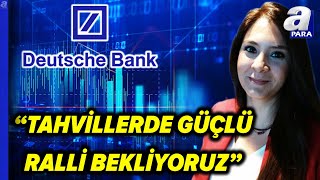 Deutsche Bank

a PARA

“TAHVİLLERDE GÜÇLÜ RALLİ BEKLİYORUZ”